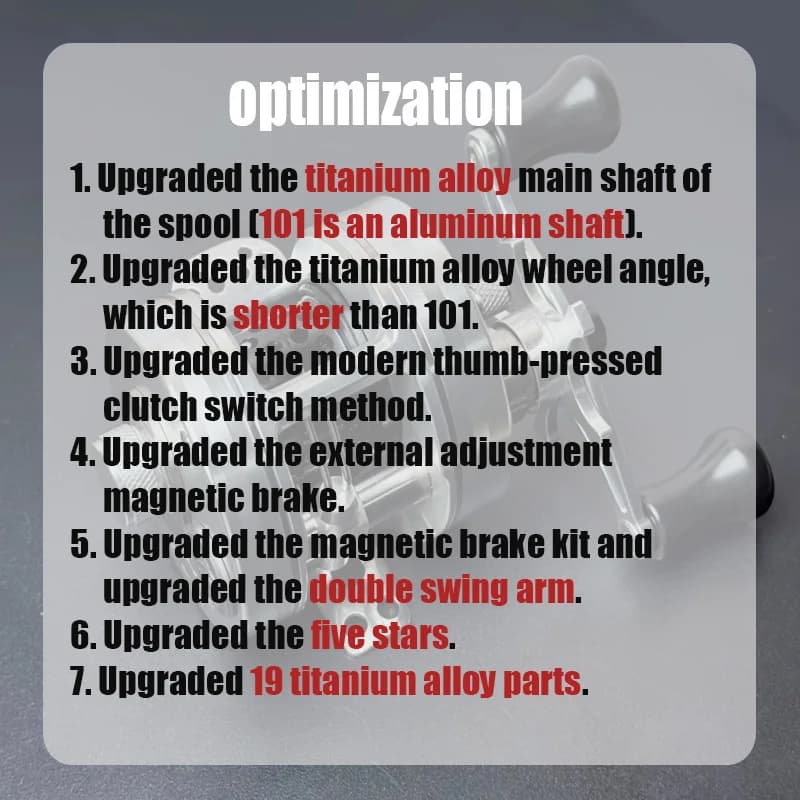 optimization

1. Upgraded the titanium alloy main shaft of the spool (101 is an aluminum shaft).
2. Upgraded the titanium alloy wheel angle, which is shorter than 101.
3. Upgraded the modern thumb-pressed clutch switch method.
4. Upgraded the external adjustment magnetic brake.
5. Upgraded the magnetic brake kit and upgraded the double swing arm.
6. Upgraded the five stars.
7. Upgraded 19 titanium alloy parts.